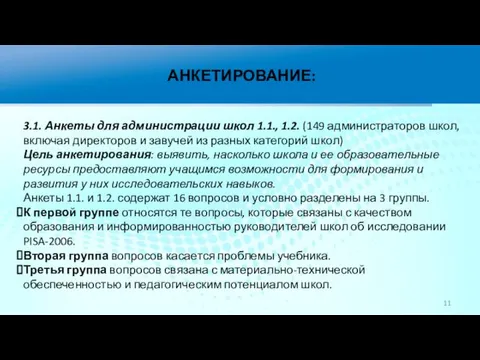 АНКЕТИРОВАНИЕ:

3.1. Анкеты для администрации школ 1.1., 1.2. (149 администраторов школ, включая директоров и завучей из разных категорий школ)
Цель анкетирования: выявить, насколько школа и ее образовательные ресурсы предоставляют учащимся возможности для формирования и развития у них исследовательских навыков.
Анкеты 1.1. и 1.2. содержат 16 вопросов и условно разделены на 3 группы.
К первой группе относятся те вопросы, которые связаны с качеством образования и информированностью руководителей школ об исследовании PISA-2006.
Вторая группа вопросов касается проблемы учебника.
Третья группа вопросов связана с материально-технической обеспеченностью и педагогическим потенциалом школ.

11